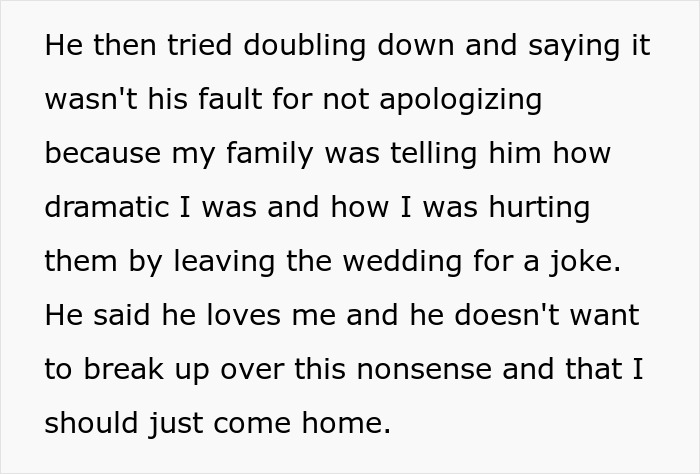 He then tried doubling down and saying it wasn't his fault for not apologizing because my family was telling him how dramatic I was and how I was hurting them by leaving the wedding for a joke. He said he loves me and he doesn't want to break up over this nonsense and that I should just come home.